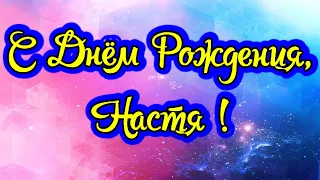 С Днём Рождения,
Настя !